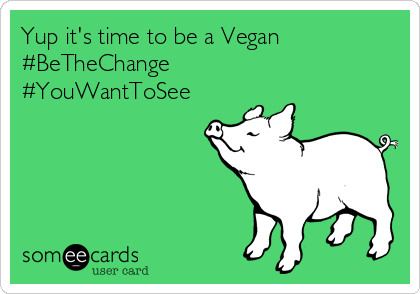 Yup it's time to be a Vegan
#BeTheChange
#YouWantToSee

someecards
user card